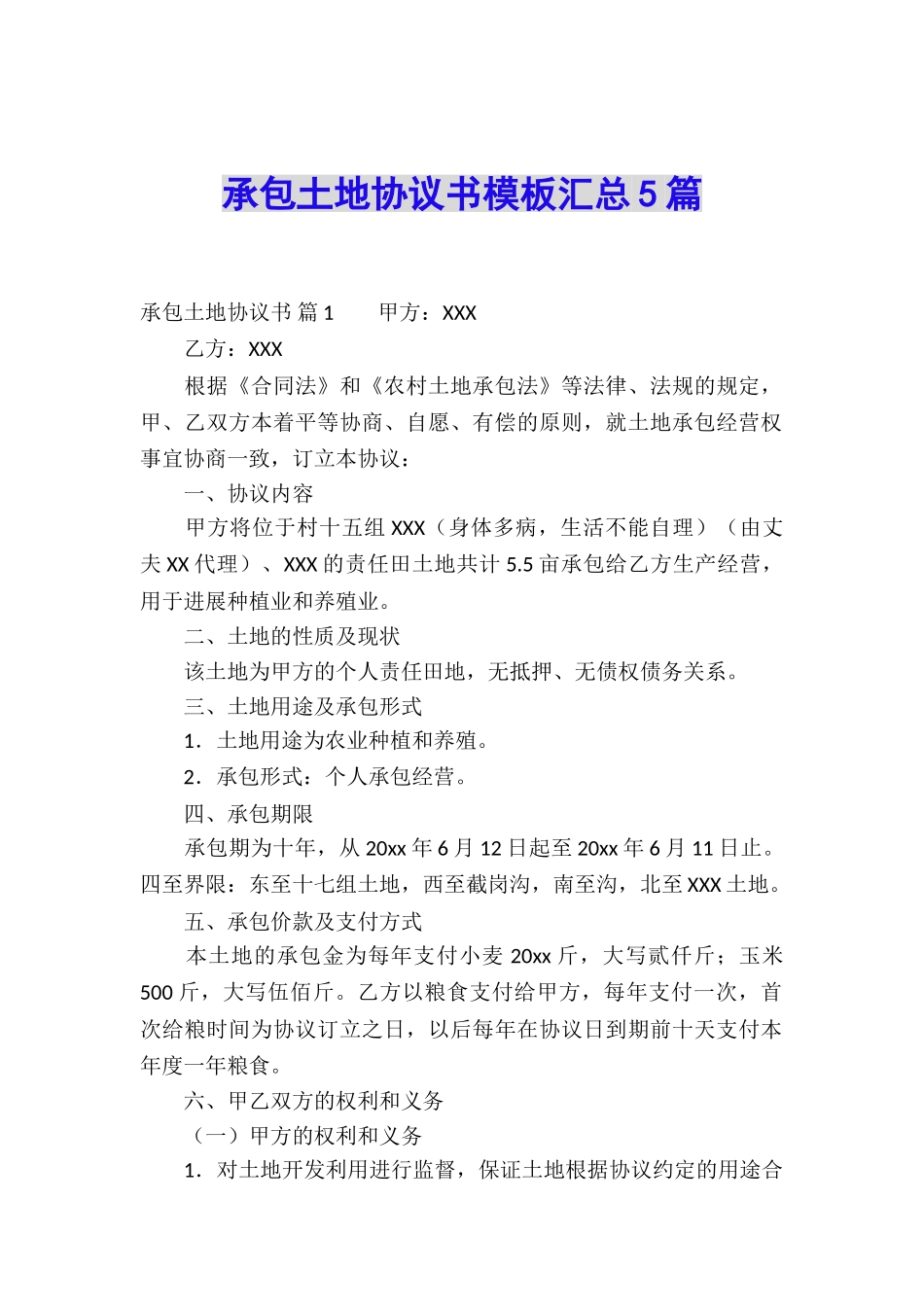 承包土地协议书模板汇总5篇

承包土地协议书 篇1　　甲方：XXX

乙方：XXX

根据《合同法》和《农村土地承包法》等法律、法规的规定，甲、乙双方本着平等协商、自愿、有偿的原则，就土地承包经营权事宜协商一致，订立本协议：

一、协议内容

甲方将位于村十五组XXX（身体多病，生活不能自理）（由丈夫XX代理）、XXX的责任田土地共计5.5亩承包给乙方生产经营，用于进展种植业和养殖业。

二、土地的性质及现状

该土地为甲方的个人责任田地，无抵押、无债权债务关系。

三、土地用途及承包形式

1．土地用途为农业种植和养殖。

2．承包形式：个人承包经营。

四、承包期限

承包期为十年，从20xx年6月12日起至20xx年6月11日止。四至界限：东至十七组土地，西至截岗沟，南至沟，北至XXX土地。

五、承包价款及支付方式

本土地的承包金为每年支付小麦20xx斤，大写贰仟斤；玉米500斤，大写伍佰斤。乙方以粮食支付给甲方，每年支付一次，首次给粮时间为协议订立之日，以后每年在协议日到期前十天支付本年度一年粮食。

六、甲乙双方的权利和义务

（一）甲方的权利和义务

1．对土地开发利用进行监督，保证土地根据协议约定的用途合